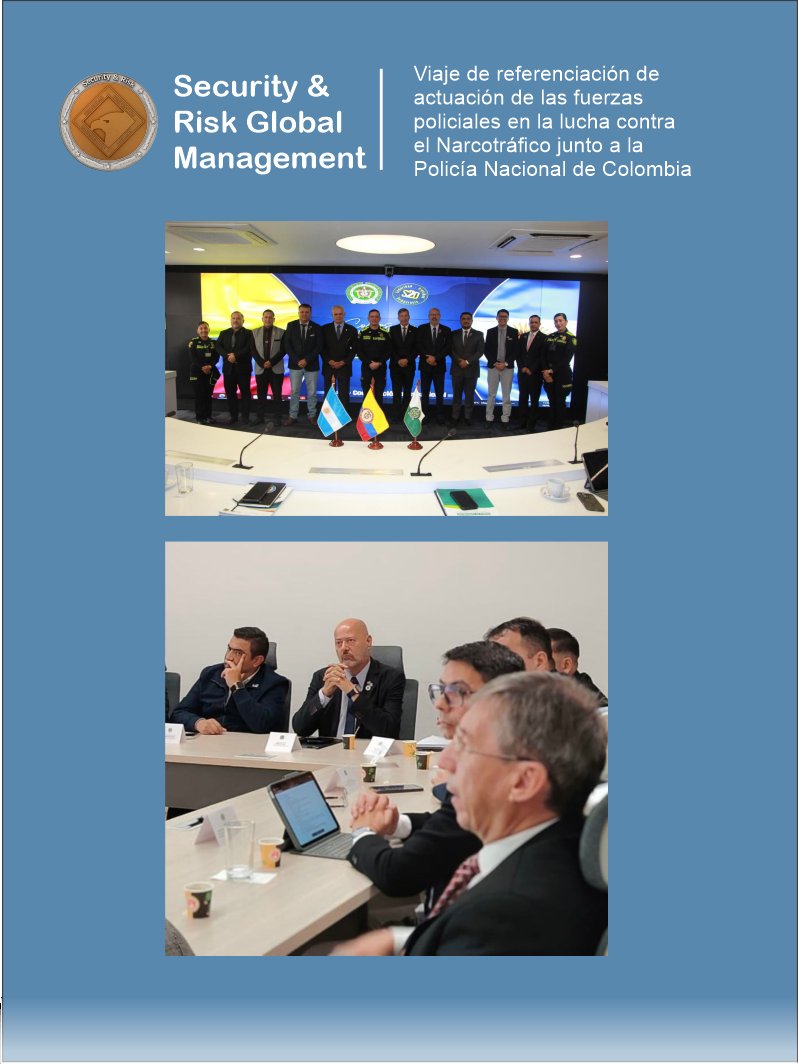 Security & Risk

Security & Risk Global Management

Viaje de referenciación de actuación de las fuerzas policiales en la lucha contra el Narcotráfico junto a la Policía Nacional de Colombia